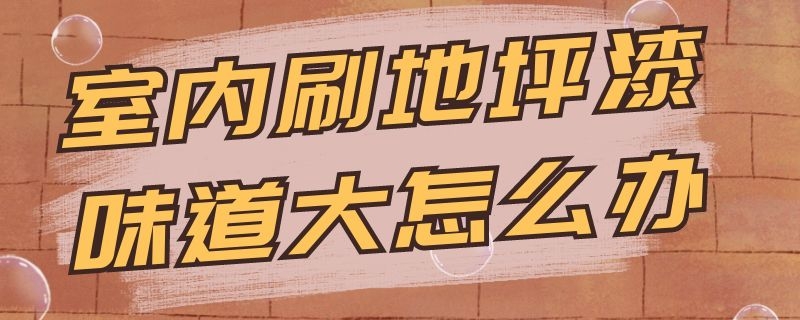 室内刷地坪漆
味道大怎么办